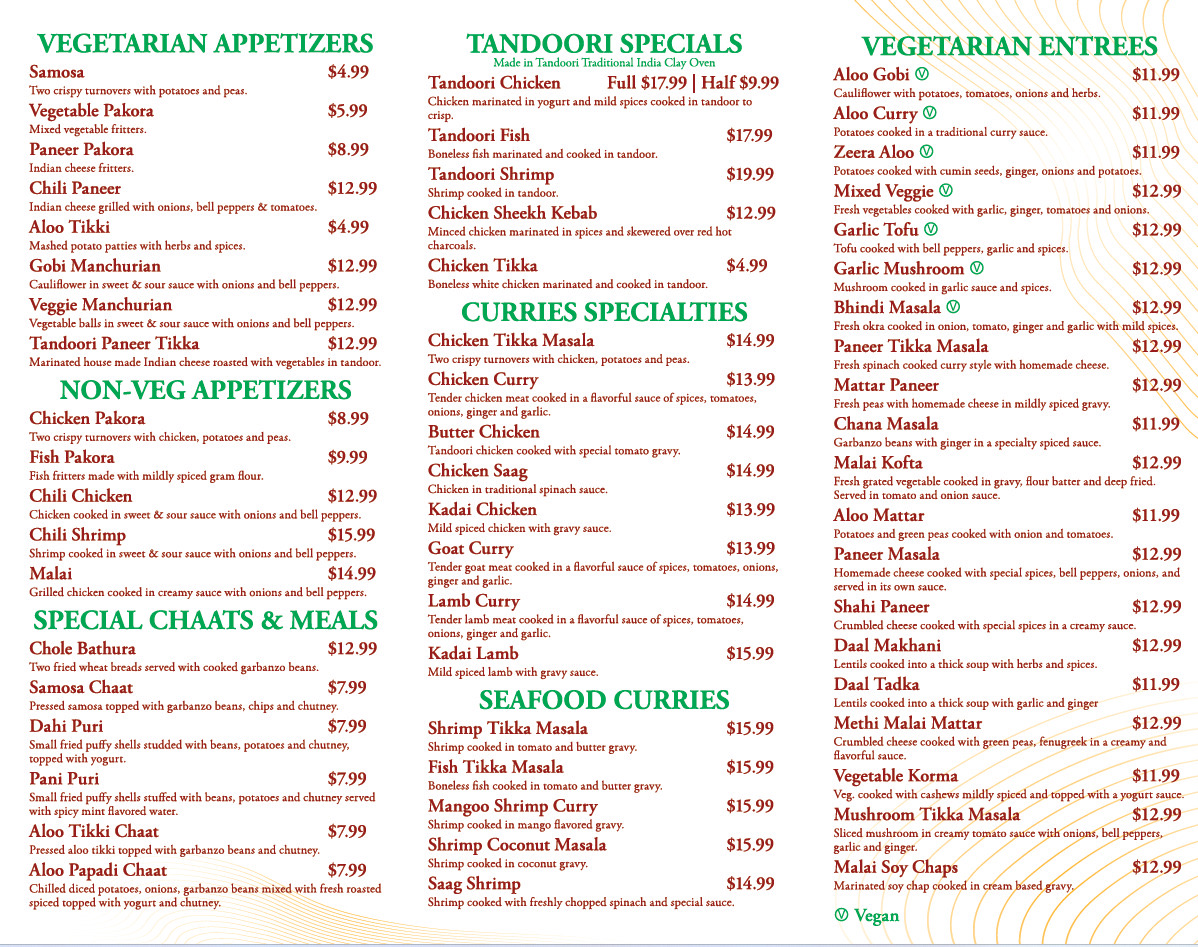 VEGETARIAN APPETIZERS

Samosa $4.99
Two crispy turnovers with potatoes and peas.

Vegetable Pakora $5.99
Mixed vegetable fritters.

Paneer Pakora $8.99
Indian cheese fritters.

Chili Paneer $12.99
Indian cheese grilled with onions, bell peppers & tomatoes.

Aloo Tikki $4.99
Mashed potato patties with herbs and spices.

Gobi Manchurian $12.99
Cauliflower in sweet & sour sauce with onions and bell peppers.

Veggie Manchurian $12.99
Vegetable balls in sweet & sour sauce with onions and bell peppers.

Tandoori Paneer Tikka $12.99
Marinated house made Indian cheese roasted with vegetables in tandoor.

NON-VEG APPETIZERS

Chicken Pakora $8.99
Two crispy turnovers with chicken, potatoes and peas.

Fish Pakora $9.99
Fish fritters made with mildly spiced gram flour.

Chili Chicken $12.99
Chicken cooked in sweet & sour sauce with onions and bell peppers.

Chili Shrimp $15.99
Shrimp cooked in sweet & sour sauce with onions and bell peppers.

Malai $14.99
Grilled chicken cooked in creamy sauce with onions and bell peppers.

SPECIAL CHAATS & MEALS

Chole Bathura $12.99
Two fried wheat breads served with cooked garbanzo beans.

Samosa Chaat $7.99
Pressed samosa topped with garbanzo beans, chips and chutney.

Dahi Puri $7.99
Small fried puffy shells studded with beans, potatoes and chutney, topped with yogurt.

Pani Puri $7.99
Small fried puffy shells stuffed with beans, potatoes and chutney served with spicy mint flavored water.

Aloo Tikki Chaat $7.99
Pressed aloo tikki topped with garbanzo beans and chutney.

Aloo Papadi Chaat $7.99
Chilled diced potatoes, onions, garbanzo beans mixed with fresh roasted spiced topped with yogurt and chutney.

TANDOORI SPECIALS
Made in Tandoori Traditional India Clay Oven

Tandoori Chicken Full $17.99 | Half $9.99
Chicken marinated in yogurt and mild spices cooked in tandoor to crisp.

Tandoori Fish $17.99
Boneless fish marinated and cooked in tandoor.

Tandoori Shrimp $19.99
Shrimp cooked in tandoor.

Chicken Sheekh Kebab $12.99
Minced chicken marinated in spices and skewered over red hot charcoals.

Chicken Tikka $4.99
Boneless white chicken marinated and cooked in tandoor.

CURRIES SPECIALTIES

Chicken Tikka Masala $14.99
Two crispy turnovers with chicken, potatoes and peas.

Chicken Curry $13.99
Tender chicken meat cooked in a flavorful sauce of spices, tomatoes, onions, ginger and garlic.

Butter Chicken $14.99
Tandoori chicken cooked with special tomato gravy.

Chicken Saag $14.99
Chicken in traditional spinach sauce.

Kadai Chicken $13.99
Mild spiced chicken with gravy sauce.

Goat Curry $13.99
Tender goat meat cooked in a flavorful sauce of spices, tomatoes, onions, ginger and garlic.

Lamb Curry $14.99
Tender lamb meat cooked in a flavorful sauce of spices, tomatoes, onions, ginger and garlic.

Kadai Lamb $15.99
Mild spiced lamb with gravy sauce.

SEAFOOD CURRIES

Shrimp Tikka Masala $15.99
Shrimp cooked in tomato and butter gravy.

Fish Tikka Masala $15.99
Boneless fish cooked in tomato and butter gravy.

Mangoo Shrimp Curry $15.99
Shrimp cooked in mango flavored gravy.

Shrimp Coconut Masala $15.99
Shrimp cooked in coconut gravy.

Saag Shrimp $14.99
Shrimp cooked with freshly chopped spinach and special sauce.

VEGETARIAN ENTREES

Aloo Gobi Ⓥ $11.99
Cauliflower with potatoes, tomatoes, onions and herbs.

Aloo Curry Ⓥ $11.99
Potatoes cooked in a traditional curry sauce.

Zeera Aloo Ⓥ $11.99
Potatoes cooked with cumin seeds, ginger, onions and potatoes.

Mixed Veggie Ⓥ $12.99
Fresh vegetables cooked with garlic, ginger, tomatoes and onions.

Garlic Tofu Ⓥ $12.99
Tofu cooked with bell peppers, garlic and spices.

Garlic Mushroom Ⓥ $12.99
Mushroom cooked in garlic sauce and spices.

Bhindi Masala Ⓥ $12.99
Fresh okra cooked in onion, tomato, ginger and garlic with mild spices.

Paneer Tikka Masala $12.99
Fresh spinach cooked curry style with homemade cheese.

Mattar Paneer $12.99
Fresh peas with homemade cheese in mildly spiced gravy.

Chana Masala $11.99
Garbanzo beans with ginger in a specialty spiced sauce.

Malai Kofta $12.99
Fresh grated vegetable cooked in gravy, flour batter and deep fried. Served in tomato and onion sauce.

Aloo Mattar $11.99
Potatoes and green peas cooked with onion and tomatoes.

Paneer Masala $12.99
Homemade cheese cooked with special spices, bell peppers, onions, and served in its own sauce.

Shahi Paneer $12.99
Crumbled cheese cooked with special spices in a creamy sauce.

Daal Makhani $12.99
Lentils cooked into a thick soup with herbs and spices.

Daal Tadka $11.99
Lentils cooked into a thick soup with garlic and ginger

Methi Malai Mattar $12.99
Crumbled cheese cooked with green peas, fenugreek in a creamy and flavorful sauce.

Vegetable Korma $11.99
Veg. cooked with cashews mildly spiced and topped with a yogurt sauce.

Mushroom Tikka Masala $12.99
Sliced mushroom in creamy tomato sauce with onions, bell peppers, garlic and ginger.

Malai Soy Chaps $12.99
Marinated soy chap cooked in cream based gravy.

Ⓥ Vegan